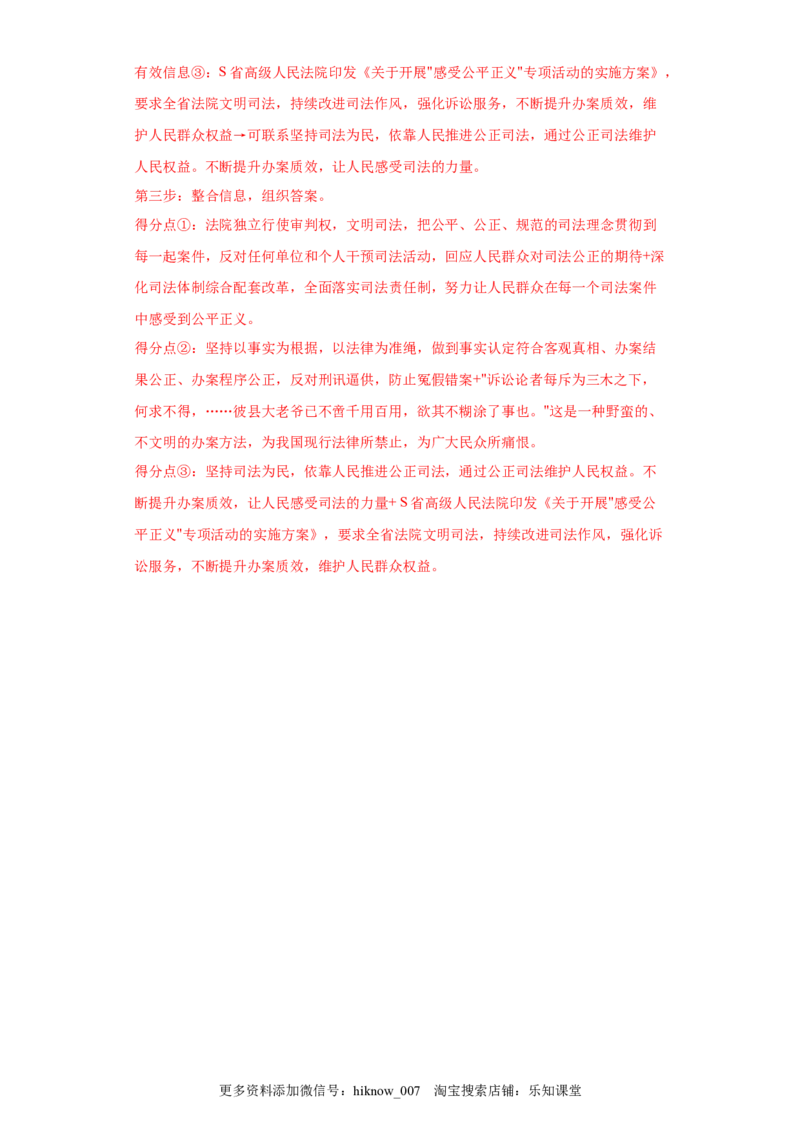 有效信息③：S省高级人民法院印发《关于开展“感受公平正义”专项活动的实施方案》，要求全省法院文明司法，持续改进司法作风，强化诉讼服务，不断提升办案质效，维护人民群众权益→可联系坚持司法为民，依靠人民推进公正司法，通过公正司法维护人民权益。不断提升办案质效，让人民感受司法的力量。

第三步：整合信息，组织答案。

得分点①：法院独立行使审判权，文明司法，把公平、公正、规范的司法理念贯彻到每一起案件，反对任何单位和个人干预司法活动，回应人民群众对司法公正的期待+深化司法体制综合配套改革，全面落实司法责任制，努力让人民群众在每一个司法案件中感受到公平正义。

得分点②：坚持以事实为根据，以法律为准绳，做到事实认定符合客观真相、办案结果公正、办案程序公正，反对刑讯逼供，防止冤假错案+“诉讼论者每斥为三木之下，何求不得，……彼县大老爷已不啻千用百用，欲其不糊涂了事也。”这是一种野蛮的、不文明的办案方法，为我国现行法律所禁止，为广大民众所痛恨。

得分点③：坚持司法为民，依靠人民推进公正司法，通过公正司法维护人民权益。不断提升办案质效，让人民感受司法的力量+S省高级人民法院印发《关于开展“感受公平正义”专项活动的实施方案》，要求全省法院文明司法，持续改进司法作风，强化诉讼服务，不断提升办案质效，维护人民群众权益。

更多资料添加微信号：hiknow_007 淘宝搜索店铺：乐知课堂